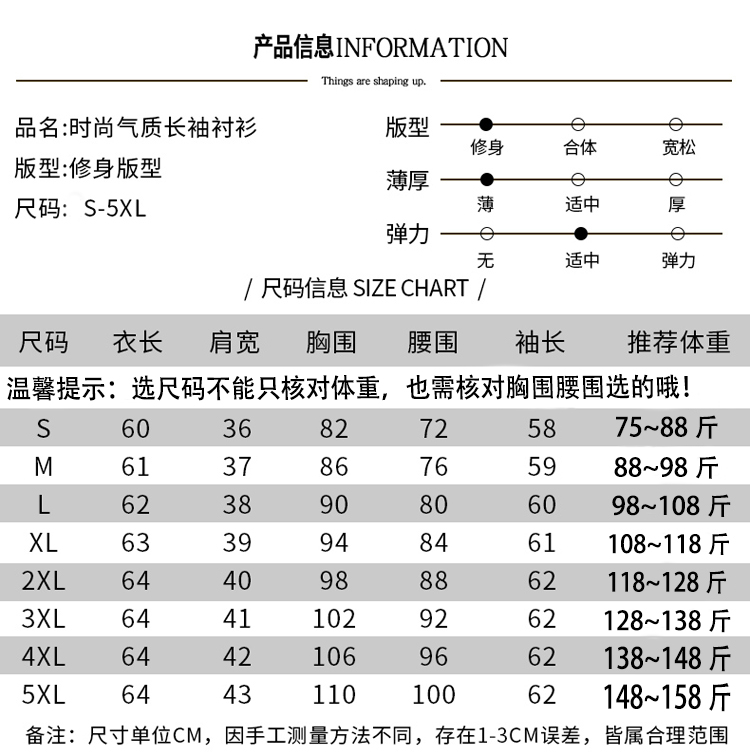 产品信息INFORMATION

Things are shaping up.

品名:时尚气质长袖衬衫
版型:修身版型
尺码: S-5XL

版型 修身 合体 宽松
薄厚 薄 适中 厚
弹力 无 适中 弹力

/ 尺码信息 SIZE CHART /

| 尺码 | 衣长 | 肩宽 | 胸围 | 腰围 | 袖长 | 推荐体重 |
|---|---|---|---|---|---|---|
| 温馨提示：选尺码不能只核对体重，也需核对胸围腰围选的哦！ | | | | | | |
| S | 60 | 36 | 82 | 72 | 58 | 75~88 斤 |
| M | 61 | 37 | 86 | 76 | 59 | 88~98 斤 |
| L | 62 | 38 | 90 | 80 | 60 | 98~108 斤 |
| XL | 63 | 39 | 94 | 84 | 61 | 108~118 斤 |
| 2XL | 64 | 40 | 98 | 88 | 62 | 118~128 斤 |
| 3XL | 64 | 41 | 102 | 92 | 62 | 128~138 斤 |
| 4XL | 64 | 42 | 106 | 96 | 62 | 138~148 斤 |
| 5XL | 64 | 43 | 110 | 100 | 62 | 148~158 斤 |

备注：尺寸单位CM，因手工测量方法不同，存在1-3CM误差，皆属合理范围